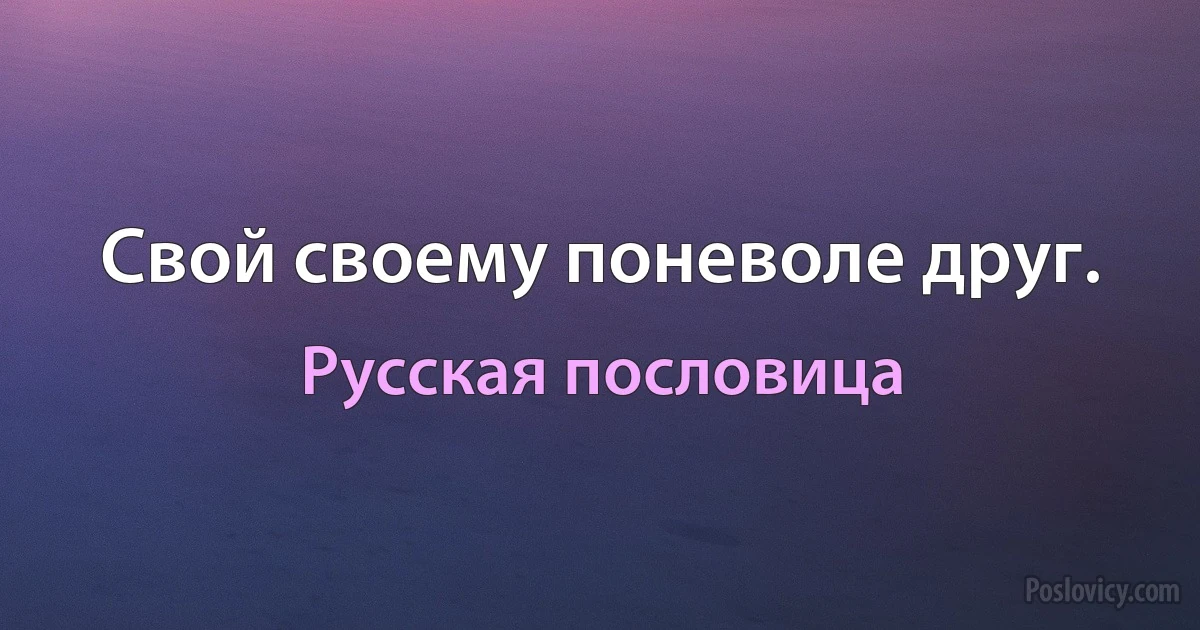 Свой своему поневоле друг.

Русская пословица

Poslovicy.com